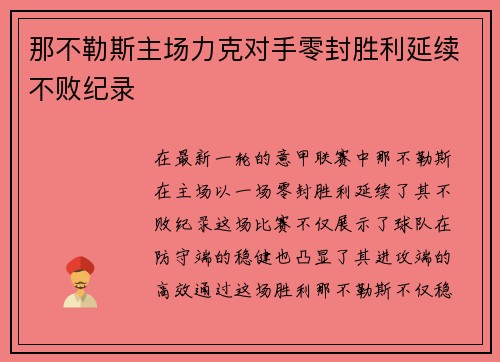 那不勒斯主场力克对手零封胜利延续不败纪录

在最新一轮的意甲联赛中那不勒斯在主场以一场零封胜利延续了其不败纪录这场比赛不仅展示了球队在防守端的稳健也凸显了其进攻端的高效通过这场胜利那不勒斯不仅稳